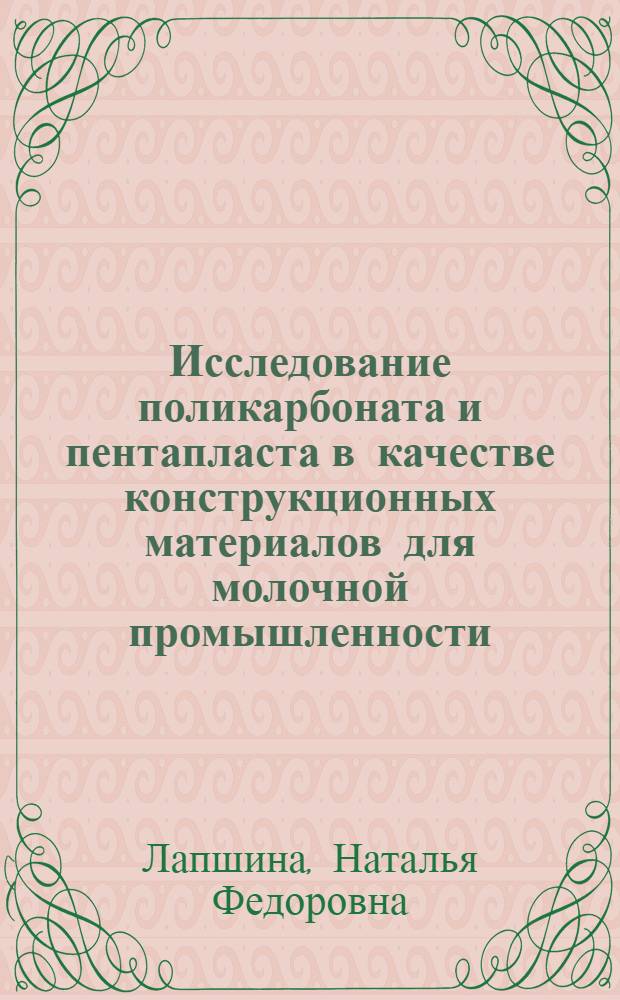 Исследование поликарбоната и пентапласта в качестве конструкционных материалов для молочной промышленности

Лапшина, Наталья Федоровна